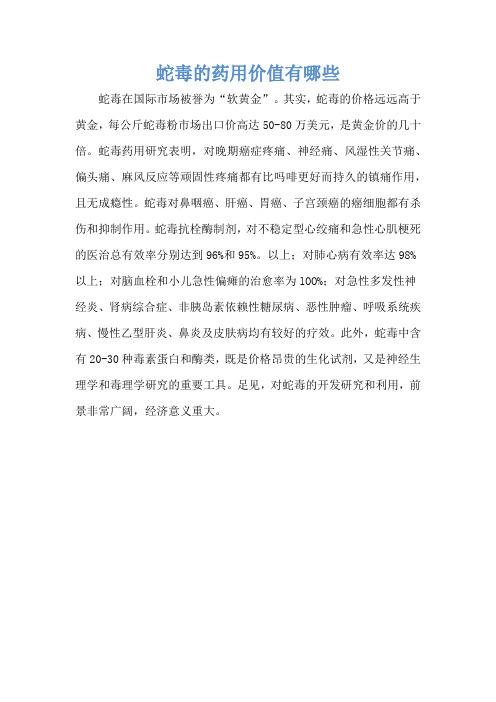 蛇毒的药用价值有哪些

蛇毒在国际市场被誉为“软黄金”。其实，蛇毒的价格远远高于黄金，每公斤蛇毒粉市场出口价高达 50-80 万美元，是黄金价的几十倍。蛇毒药用研究表明，对晚期癌症疼痛、神经痛、风湿性关节痛、偏头痛、麻风反应等顽固性疼痛都有比吗啡更好而持久的镇痛作用，且无成瘾性。蛇毒对鼻咽癌、肝癌、胃癌、子宫颈癌的癌细胞都有杀伤和抑制作用。蛇毒抗栓酶制剂，对不稳定型心绞痛和急性心肌梗死的医治总有效率分别达到 96%和 95%。以上；对肺心病有效率达 98%以上；对脑血栓和小儿急性偏瘫的治愈率为 100%；对急性多发性神经炎、肾病综合症、非胰岛素依赖性糖尿病、恶性肿瘤、呼吸系统疾病、慢性乙型肝炎、鼻炎及皮肤病均有较好的疗效。此外，蛇毒中含有 20-30 种毒素蛋白和酶类，既是价格昂贵的生化试剂，又是神经生理学和毒理学研究的重要工具。足见，对蛇毒的开发研究和利用，前景非常广阔，经济意义重大。